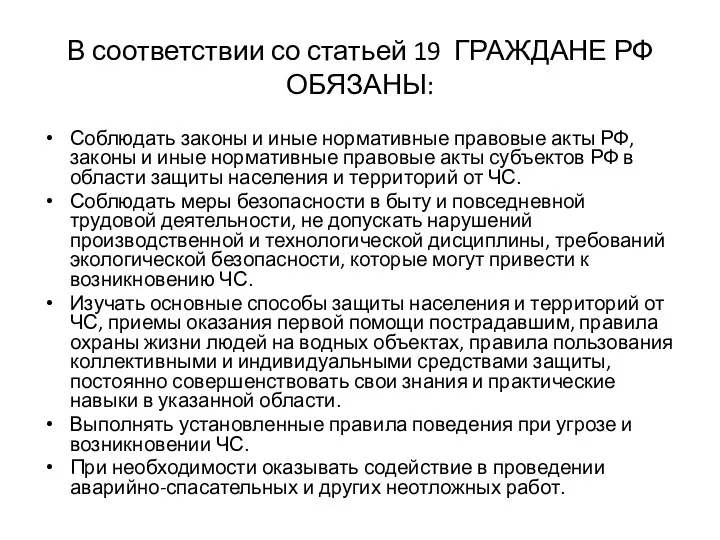 В соответствии со статьей 19 ГРАЖДАНЕ РФ ОБЯЗАНЫ:

• Соблюдать законы и иные нормативные правовые акты РФ, законы и иные нормативные правовые акты субъектов РФ в области защиты населения и территорий от ЧС.
• Соблюдать меры безопасности в быту и повседневной трудовой деятельности, не допускать нарушений производственной и технологической дисциплины, требований экологической безопасности, которые могут привести к возникновению ЧС.
• Изучать основные способы защиты населения и территорий от ЧС, приемы оказания первой помощи пострадавшим, правила охраны жизни людей на водных объектах, правила пользования коллективными и индивидуальными средствами защиты, постоянно совершенствовать свои знания и практические навыки в указанной области.
• Выполнять установленные правила поведения при угрозе и возникновении ЧС.
• При необходимости оказывать содействие в проведении аварийно-спасательных и других неотложных работ.